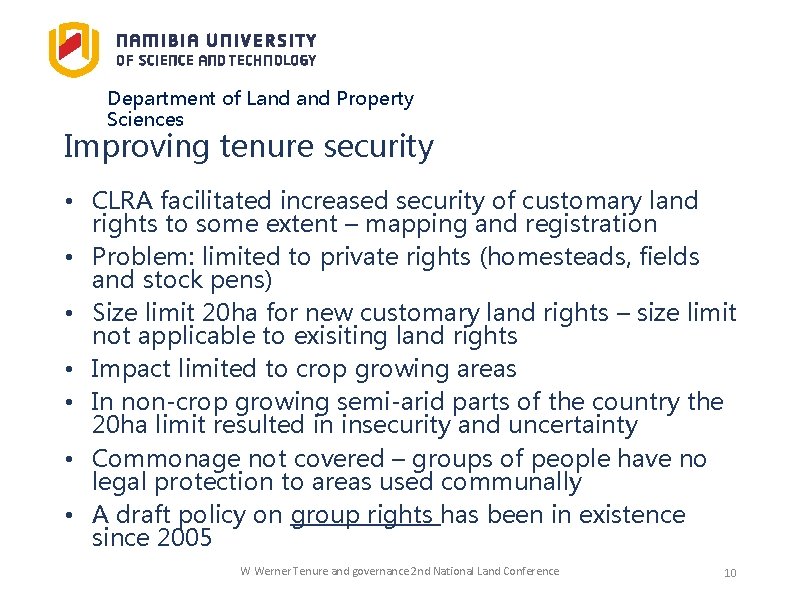 NAMIBIA UNIVERSITY
OF SCIENCE AND TECHNOLOGY

Department of Land and Property Sciences

Improving tenure security

• CLRA facilitated increased security of customary land rights to some extent – mapping and registration
• Problem: limited to private rights (homesteads, fields and stock pens)
• Size limit 20ha for new customary land rights – size limit not applicable to exisiting land rights
• Impact limited to crop growing areas
• In non-crop growing semi-arid parts of the country the 20ha limit resulted in insecurity and uncertainty
• Commonage not covered – groups of people have no legal protection to areas used communally
• A draft policy on group rights has been in existence since 2005

W Werner Tenure and governance 2nd National Land Conference

10